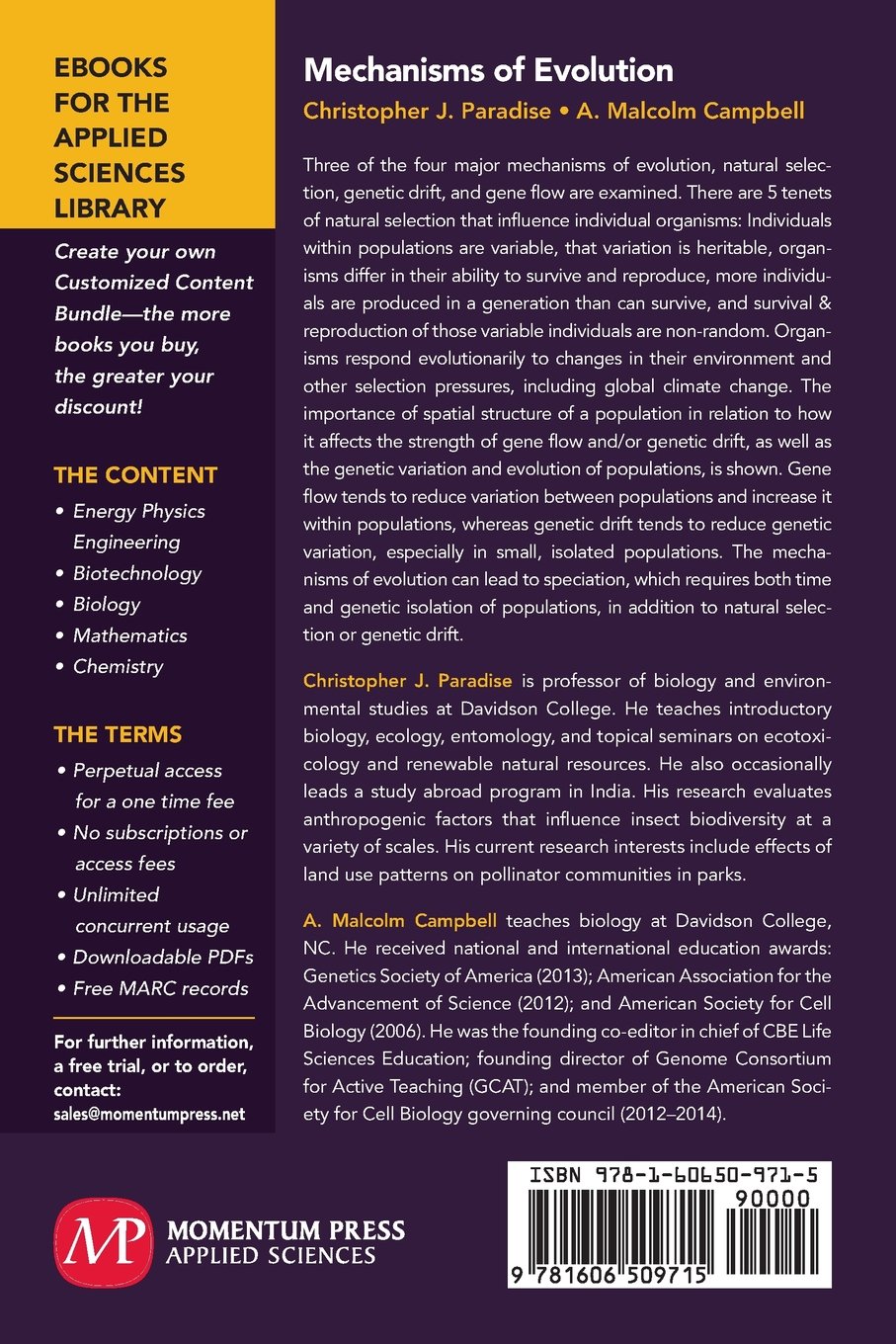 EBOOKS FOR THE APPLIED SCIENCES LIBRARY

Create your own Customized Content Bundle—the more books you buy, the greater your discount!

THE CONTENT

• Energy Physics Engineering
• Biotechnology
• Biology
• Mathematics
• Chemistry

THE TERMS

• Perpetual access for a one time fee
• No subscriptions or access fees
• Unlimited concurrent usage
• Downloadable PDFs
• Free MARC records

For further information, a free trial, or to order, contact:
sales@momentumpress.net

Mechanisms of Evolution

Christopher J. Paradise • A. Malcolm Campbell

Three of the four major mechanisms of evolution, natural selection, genetic drift, and gene flow are examined. There are 5 tenets of natural selection that influence individual organisms: Individuals within populations are variable, that variation is heritable, organisms differ in their ability to survive and reproduce, more individuals are produced in a generation than can survive, and survival & reproduction of those variable individuals are non-random. Organisms respond evolutionarily to changes in their environment and other selection pressures, including global climate change. The importance of spatial structure of a population in relation to how it affects the strength of gene flow and/or genetic drift, as well as the genetic variation and evolution of populations, is shown. Gene flow tends to reduce variation between populations and increase it within populations, whereas genetic drift tends to reduce genetic variation, especially in small, isolated populations. The mechanisms of evolution can lead to speciation, which requires both time and genetic isolation of populations, in addition to natural selection or genetic drift.

Christopher J. Paradise is professor of biology and environmental studies at Davidson College. He teaches introductory biology, ecology, entomology, and topical seminars on ecotoxicology and renewable natural resources. He also occasionally leads a study abroad program in India. His research evaluates anthropogenic factors that influence insect biodiversity at a variety of scales. His current research interests include effects of land use patterns on pollinator communities in parks.

A. Malcolm Campbell teaches biology at Davidson College, NC. He received national and international education awards: Genetics Society of America (2013); American Association for the Advancement of Science (2012); and American Society for Cell Biology (2006). He was the founding co-editor in chief of CBE Life Sciences Education; founding director of Genome Consortium for Active Teaching (GCAT); and member of the American Society for Cell Biology governing council (2012–2014).

MP MOMENTUM PRESS
APPLIED SCIENCES

ISBN 978-1-60650-971-5
90000
9 781606 509715